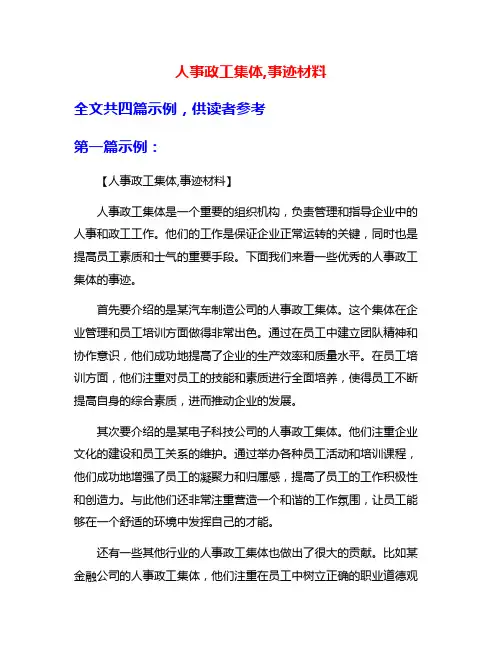 人事政工集体,事迹材料

全文共四篇示例，供读者参考

第一篇示例：

【人事政工集体,事迹材料】

人事政工集体是一个重要的组织机构，负责管理和指导企业中的人事和政工工作。他们的工作是保证企业正常运转的关键，同时也是提高员工素质和士气的重要手段。下面我们来看一些优秀的人事政工集体的事迹。

首先要介绍的是某汽车制造公司的人事政工集体。这个集体在企业管理和员工培训方面做得非常出色。通过在员工中建立团队精神和协作意识，他们成功地提高了企业的生产效率和质量水平。在员工培训方面，他们注重对员工的技能和素质进行全面培养，使得员工不断提高自身的综合素质，进而推动企业的发展。

其次要介绍的是某电子科技公司的人事政工集体。他们注重企业文化的建设和员工关系的维护。通过举办各种员工活动和培训课程，他们成功地增强了员工的凝聚力和归属感，提高了员工的工作积极性和创造力。与此他们还非常注重营造一个和谐的工作氛围，让员工能够在一个舒适的环境中发挥自己的才能。

还有一些其他行业的人事政工集体也做出了很大的贡献。比如某金融公司的人事政工集体，他们注重在员工中树立正确的职业道德观